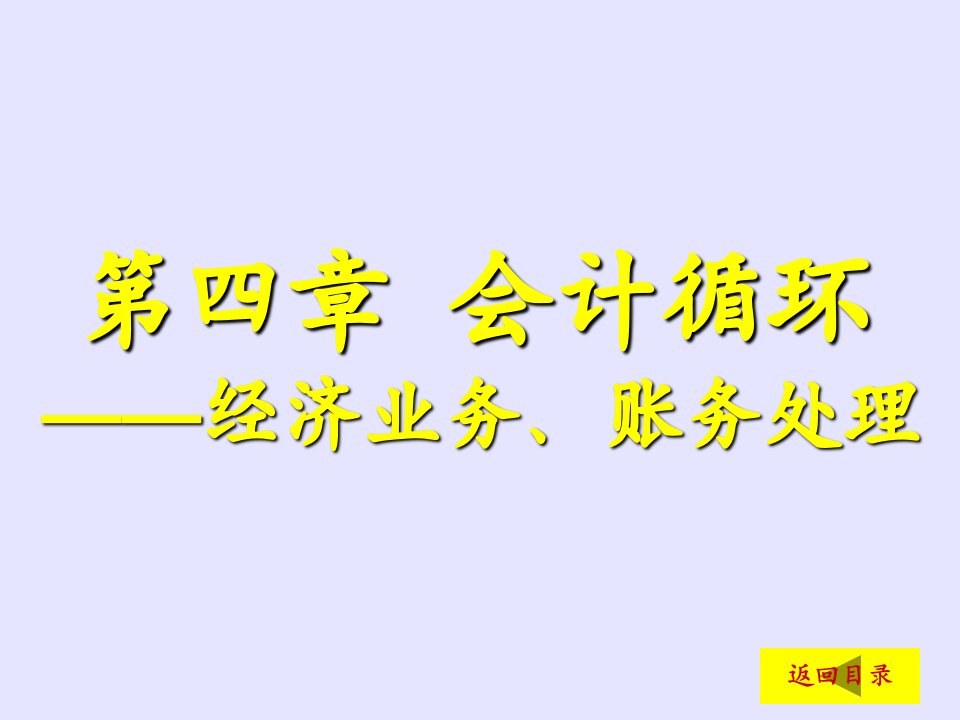 第四章 会计循环

——经济业务、账务处理

返回目录